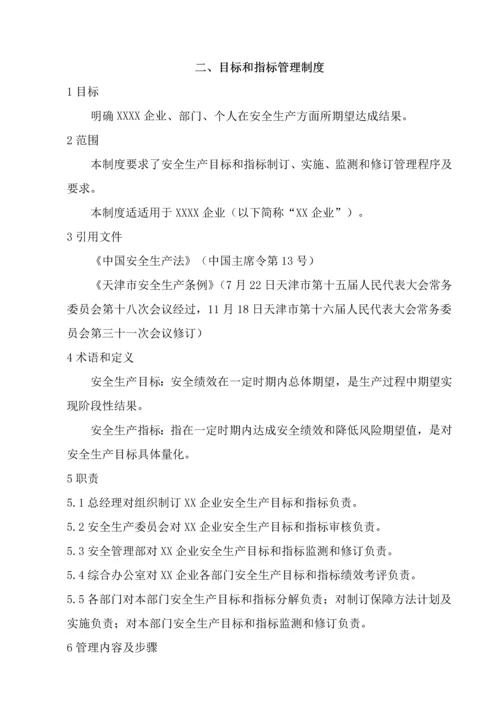 二、目标和指标管理制度

1 目标

明确 XXXX 企业、部门、个人在安全生产方面所期望达成结果。

2 范围

本制度要求了安全生产目标和指标制订、实施、监测和修订管理程序及要求。

本制度适适用于 XXXX 企业（以下简称“XX 企业”）。

3 引用文件

《中国安全生产法》（中国主席令第 13 号）

《天津市安全生产条例》（7 月 22 日天津市第十五届人民代表大会常务委员会第十八次会议经过，11 月 18 日天津市第十六届人民代表大会常务委员会第三十一次会议修订）

4 术语和定义

安全生产目标：安全绩效在一定时期内总体期望，是生产过程中期望实现阶段性结果。

安全生产指标：指在一定时期内达成安全绩效和降低风险期望值，是对安全生产目标具体量化。

5 职责

5.1 总经理对组织制订 XX 企业安全生产目标和指标负责。

5.2 安全生产委员会对 XX 企业安全生产目标和指标审核负责。

5.3 安全管理部对 XX 企业安全生产目标和指标监测和修订负责。

5.4 综合办公室对 XX 企业各部门安全生产目标和指标绩效考评负责。

5.5 各部门对本部门安全生产目标和指标分解负责；对制订保障方法计划及实施负责；对本部门安全生产目标和指标监测和修订负责。

6 管理内容及步骤